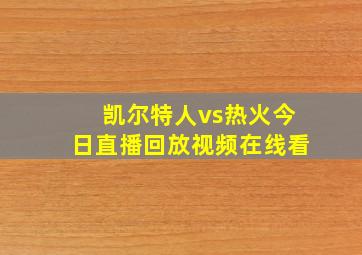 凯尔特人vs热火今日直播回放视频在线看